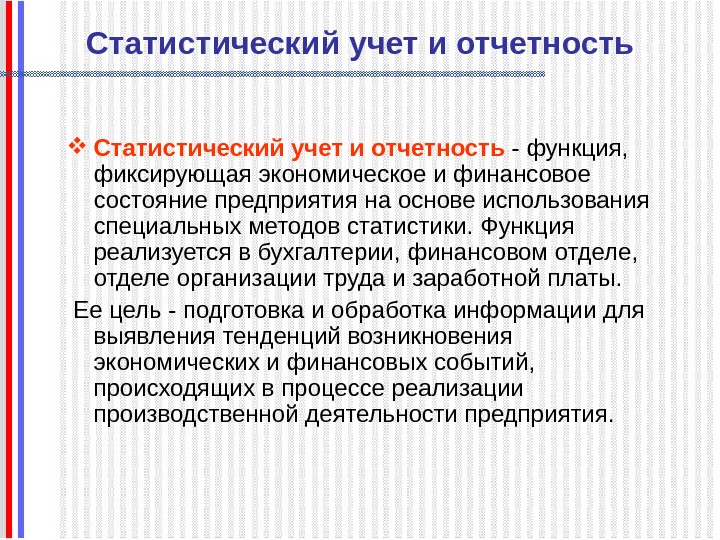 Статистический учет и отчетность

Статистический учет и отчетность - функция, фиксирующая экономическое и финансовое состояние предприятия на основе использования специальных методов статистики. Функция реализуется в бухгалтерии, финансовом отделе, отделе организации труда и заработной платы.

Ее цель - подготовка и обработка информации для выявления тенденций возникновения экономических и финансовых событий, происходящих в процессе реализации производственной деятельности предприятия.